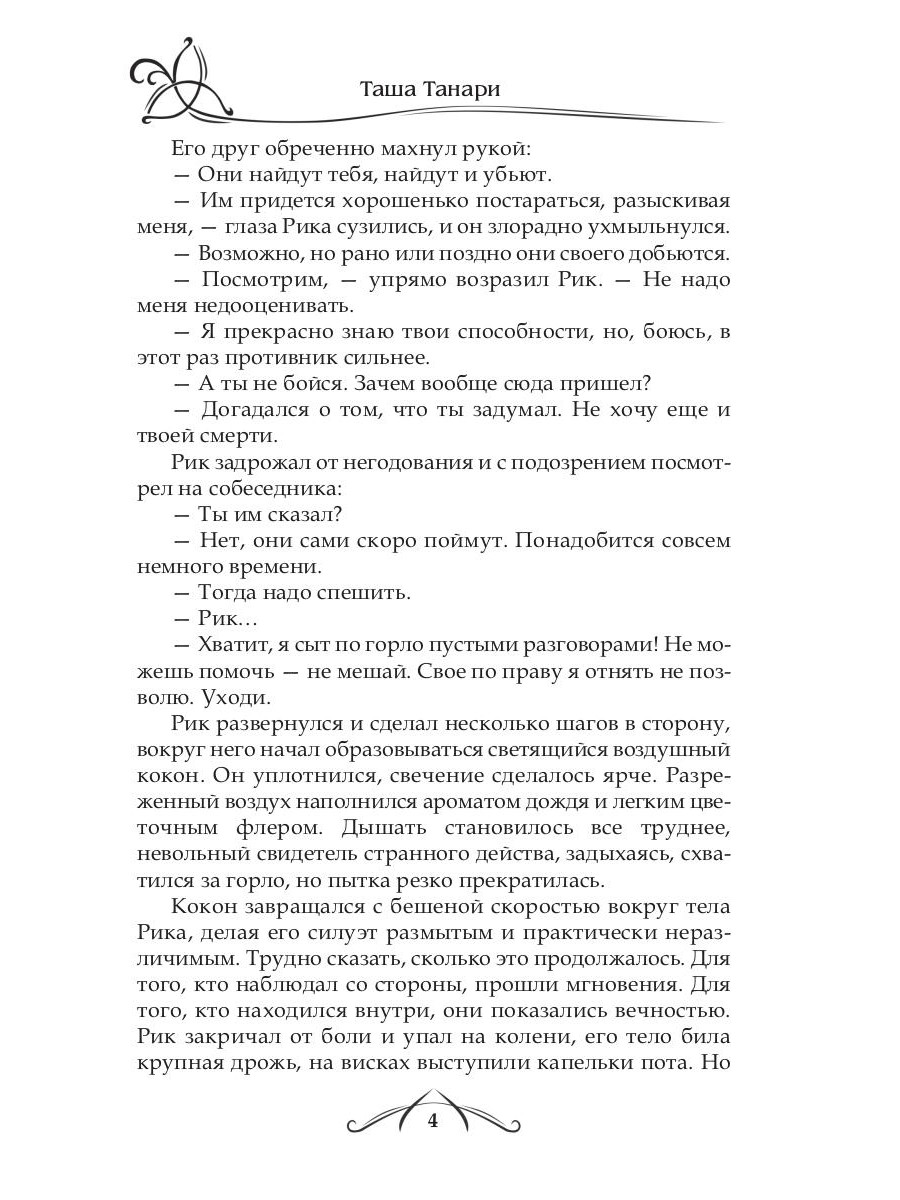 Таша Танари

Его друг обреченно махнул рукой:

— Они найдут тебя, найдут и убьют.

— Им придется хорошенько постараться, разыскивая меня, — глаза Рика сузились, и он злорадно ухмыльнулся.

— Возможно, но рано или поздно они своего добьются.

— Посмотрим, — упрямо возразил Рик. — Не надо меня недооценивать.

— Я прекрасно знаю твои способности, но, боюсь, в этот раз противник сильнее.

— А ты не бойся. Зачем вообще сюда пришел?

— Догадался о том, что ты задумал. Не хочу еще и твоей смерти.

Рик задрожал от негодования и с подозрением посмотрел на собеседника:

— Ты им сказал?

— Нет, они сами скоро поймут. Понадобится совсем немного времени.

— Тогда надо спешить.

— Рик…

— Хватит, я сыт по горло пустыми разговорами! Не можешь помочь — не мешай. Свое по праву я отнять не позволю. Уходи.

Рик развернулся и сделал несколько шагов в сторону, вокруг него начал образовываться светящийся воздушный кокон. Он уплотнился, свечение сделалось ярче. Разреженный воздух наполнился ароматом дождя и легким цветочным флером. Дышать становилось все труднее, невольный свидетель странного действа, задыхаясь, схватился за горло, но пытка резко прекратилась.

Кокон завращался с бешеной скоростью вокруг тела Рика, делая его силуэт размытым и практически неразличимым. Трудно сказать, сколько это продолжалось. Для того, кто наблюдал со стороны, прошли мгновения. Для того, кто находился внутри, они показались вечностью. Рик закричал от боли и упал на колени, его тело била крупная дрожь, на висках выступили капельки пота. Но

4